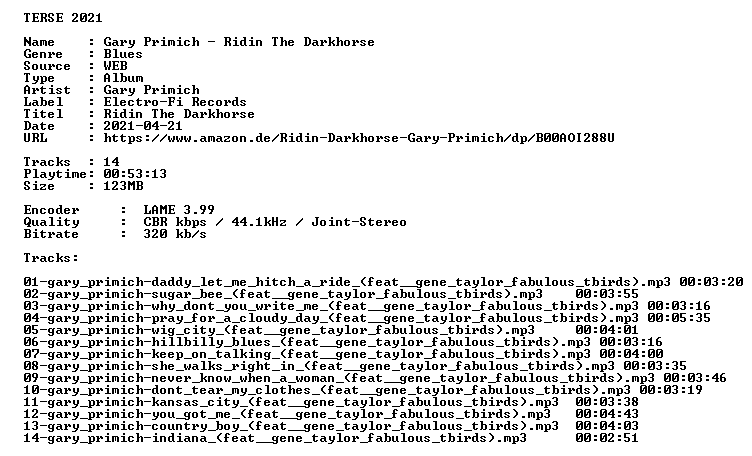 TERSE 2021

Name      : Gary Primich - Ridin The Darkhorse
Genre     : Blues
Source    : WEB
Type      : Album
Artist    : Gary Primich
Label     : Electro-Fi Records
Titel     : Ridin The Darkhorse
Date      : 2021-04-21
URL       : https://www.amazon.de/Ridin-Darkhorse-Gary-Primich/dp/B00AOI288U

Tracks  : 14
Playtime: 00:53:13
Size    : 123MB

Encoder    :  LAME 3.99
Quality    :  CBR kbps / 44.1kHz / Joint-Stereo
Bitrate    :  320 kb/s

Tracks:

01-gary_primich-daddy_let_me_hitch_a_ride_(feat__gene_taylor_fabulous_tbirds).mp3 00:03:20
02-gary_primich-sugar_bee_(feat__gene_taylor_fabulous_tbirds).mp3     00:03:55
03-gary_primich-why_dont_you_write_me_(feat__gene_taylor_fabulous_tbirds).mp3 00:03:16
04-gary_primich-pray_for_a_cloudy_day_(feat__gene_taylor_fabulous_tbirds).mp3 00:05:35
05-gary_primich-wig_city_(feat__gene_taylor_fabulous_tbirds).mp3     00:04:01
06-gary_primich-hillbilly_blues_(feat__gene_taylor_fabulous_tbirds).mp3 00:03:16
07-gary_primich-keep_on_talking_(feat__gene_taylor_fabulous_tbirds).mp3 00:04:00
08-gary_primich-she_walks_right_in_(feat__gene_taylor_fabulous_tbirds).mp3 00:03:35
09-gary_primich-never_know_when_a_woman_(feat__gene_taylor_fabulous_tbirds).mp3 00:03:46
10-gary_primich-dont_tear_my_clothes_(feat__gene_taylor_fabulous_tbirds).mp3 00:03:19
11-gary_primich-kansas_city_(feat__gene_taylor_fabulous_tbirds).mp3   00:03:38
12-gary_primich-you_got_me_(feat__gene_taylor_fabulous_tbirds).mp3   00:04:43
13-gary_primich-country_boy_(feat__gene_taylor_fabulous_tbirds).mp3   00:04:03
14-gary_primich-indiana_(feat__gene_taylor_fabulous_tbirds).mp3      00:02:51